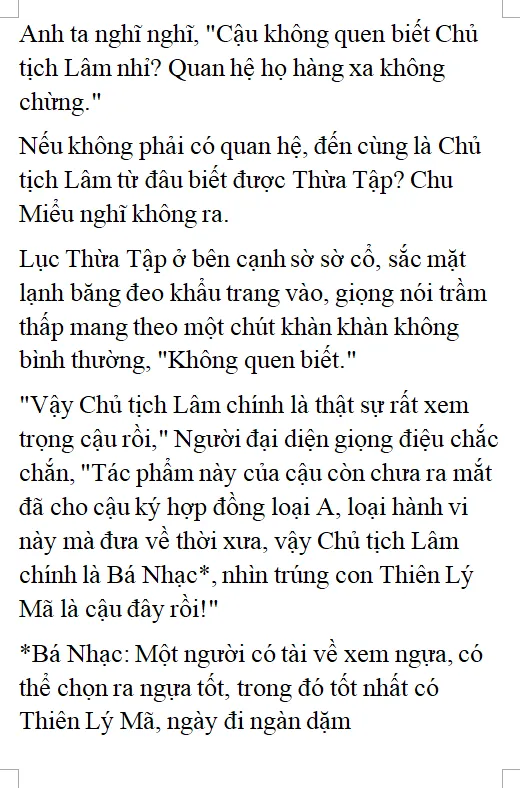 Anh ta nghĩ nghĩ, "Cậu không quen biết Chủ tịch Lâm nhỉ? Quan hệ họ hàng xa không chừng."

Nếu không phải có quan hệ, đến cùng là Chủ tịch Lâm từ đâu biết được Thừa Tập? Chu Miểu nghĩ không ra.

Lục Thừa Tập ở bên cạnh sờ sờ cổ, sắc mặt lạnh băng đeo khẩu trang vào, giọng nói trầm thấp mang theo một chút khàn khàn không bình thường, "Không quen biết."

"Vậy Chủ tịch Lâm chính là thật sự rất xem trọng cậu rồi," Người đại diện giọng điệu chắc chắn, "Tác phẩm này của cậu còn chưa ra mắt đã cho cậu ký hợp đồng loại A, loại hành vi này mà đưa về thời xưa, vậy Chủ tịch Lâm chính là Bá Nhạc*, nhìn trúng con Thiên Lý Mã là cậu đây rồi!"

*Bá Nhạc: Một người có tài về xem ngựa, có thể chọn ra ngựa tốt, trong đó tốt nhất có Thiên Lý Mã, ngày đi ngàn dặm